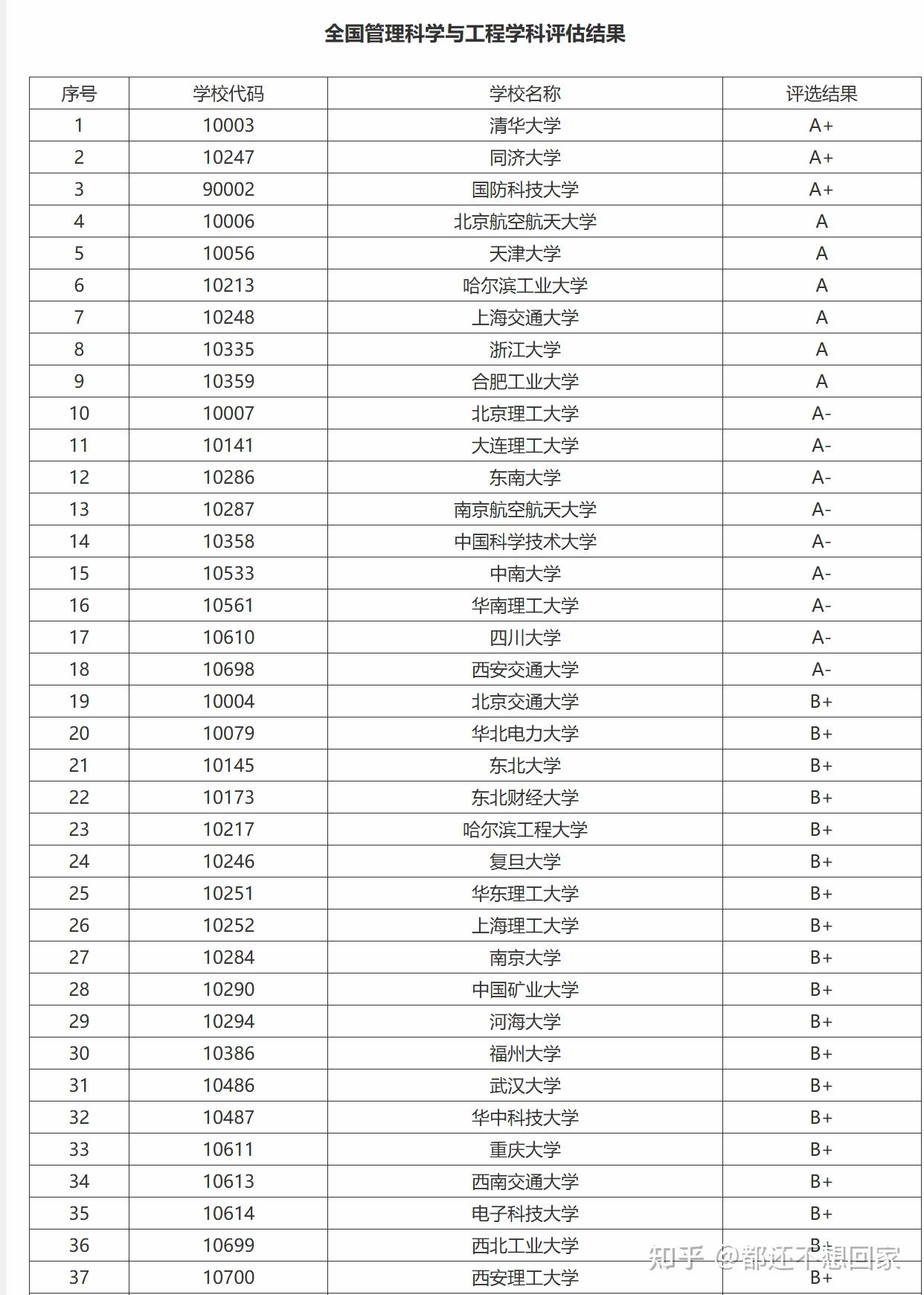 全国管理科学与工程学科评估结果

| 序号 | 学校代码 | 学校名称 | 评选结果 |
|---|---|---|---|
| 1 | 10003 | 清华大学 | A+ |
| 2 | 10247 | 同济大学 | A+ |
| 3 | 90002 | 国防科技大学 | A+ |
| 4 | 10006 | 北京航空航天大学 | A |
| 5 | 10056 | 天津大学 | A |
| 6 | 10213 | 哈尔滨工业大学 | A |
| 7 | 10248 | 上海交通大学 | A |
| 8 | 10335 | 浙江大学 | A |
| 9 | 10359 | 合肥工业大学 | A |
| 10 | 10007 | 北京理工大学 | A- |
| 11 | 10141 | 大连理工大学 | A- |
| 12 | 10286 | 东南大学 | A- |
| 13 | 10287 | 南京航空航天大学 | A- |
| 14 | 10358 | 中国科学技术大学 | A- |
| 15 | 10533 | 中南大学 | A- |
| 16 | 10561 | 华南理工大学 | A- |
| 17 | 10610 | 四川大学 | A- |
| 18 | 10698 | 西安交通大学 | A- |
| 19 | 10004 | 北京交通大学 | B+ |
| 20 | 10079 | 华北电力大学 | B+ |
| 21 | 10145 | 东北大学 | B+ |
| 22 | 10173 | 东北财经大学 | B+ |
| 23 | 10217 | 哈尔滨工程大学 | B+ |
| 24 | 10246 | 复旦大学 | B+ |
| 25 | 10251 | 华东理工大学 | B+ |
| 26 | 10252 | 上海理工大学 | B+ |
| 27 | 10284 | 南京大学 | B+ |
| 28 | 10290 | 中国矿业大学 | B+ |
| 29 | 10294 | 河海大学 | B+ |
| 30 | 10386 | 福州大学 | B+ |
| 31 | 10486 | 武汉大学 | B+ |
| 32 | 10487 | 华中科技大学 | B+ |
| 33 | 10611 | 重庆大学 | B+ |
| 34 | 10613 | 西南交通大学 | B+ |
| 35 | 10614 | 电子科技大学 | B+ |
| 36 | 10699 | 西北工业大学 | B+ |
| 37 | 10700 | 西安理工大学 | B+ |

知乎 @都还不想回家